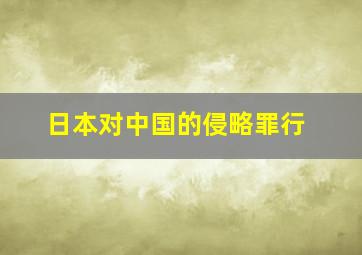 日本对中国的侵略罪行